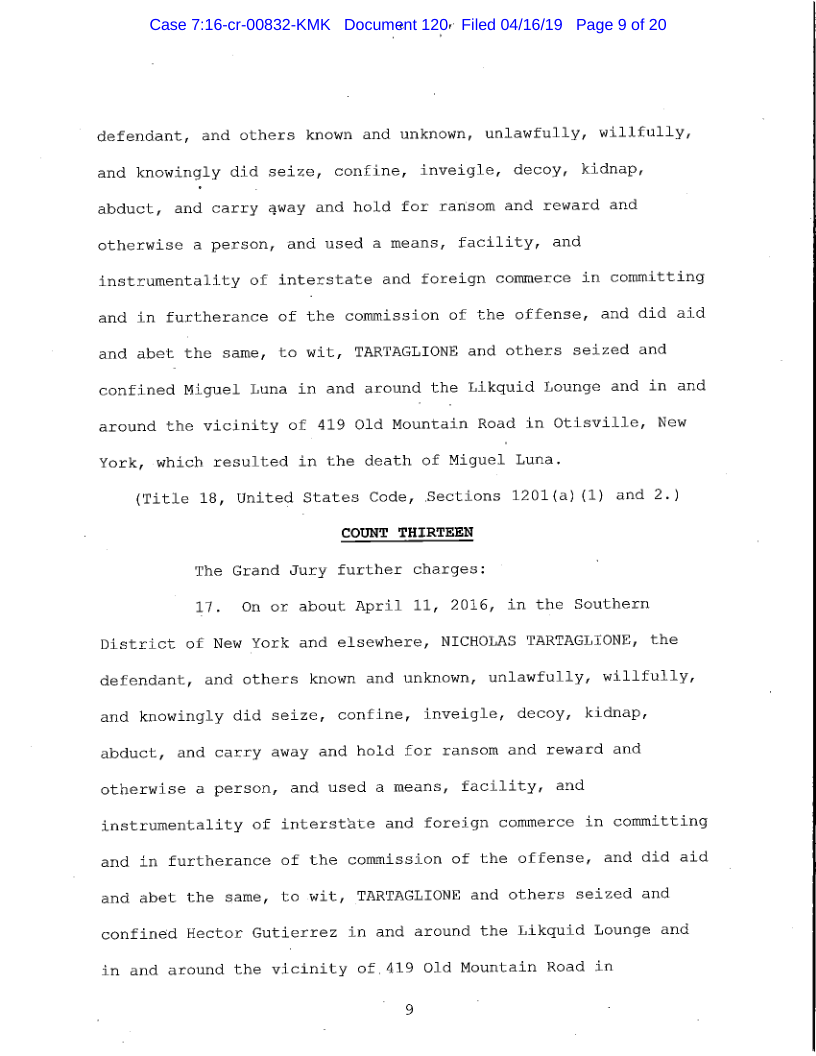 Case 7:16-cr-00832-KMK Document 120 Filed 04/16/19 Page 9 of 20

defendant, and others known and unknown, unlawfully, willfully, and knowingly did seize, confine, inveigle, decoy, kidnap, abduct, and carry away and hold for ransom and reward and otherwise a person, and used a means, facility, and instrumentality of interstate and foreign commerce in committing and in furtherance of the commission of the offense, and did aid and abet the same, to wit, TARTAGLIONE and others seized and confined Miguel Luna in and around the Likquid Lounge and in and around the vicinity of 419 Old Mountain Road in Otisville, New York, which resulted in the death of Miguel Luna.

(Title 18, United States Code, Sections 1201(a)(1) and 2.)

COUNT THIRTEEN

The Grand Jury further charges:

17. On or about April 11, 2016, in the Southern District of New York and elsewhere, NICHOLAS TARTAGLIONE, the defendant, and others known and unknown, unlawfully, willfully, and knowingly did seize, confine, inveigle, decoy, kidnap, abduct, and carry away and hold for ransom and reward and otherwise a person, and used a means, facility, and instrumentality of interstate and foreign commerce in committing and in furtherance of the commission of the offense, and did aid and abet the same, to wit, TARTAGLIONE and others seized and confined Hector Gutierrez in and around the Likquid Lounge and in and around the vicinity of 419 Old Mountain Road in

9